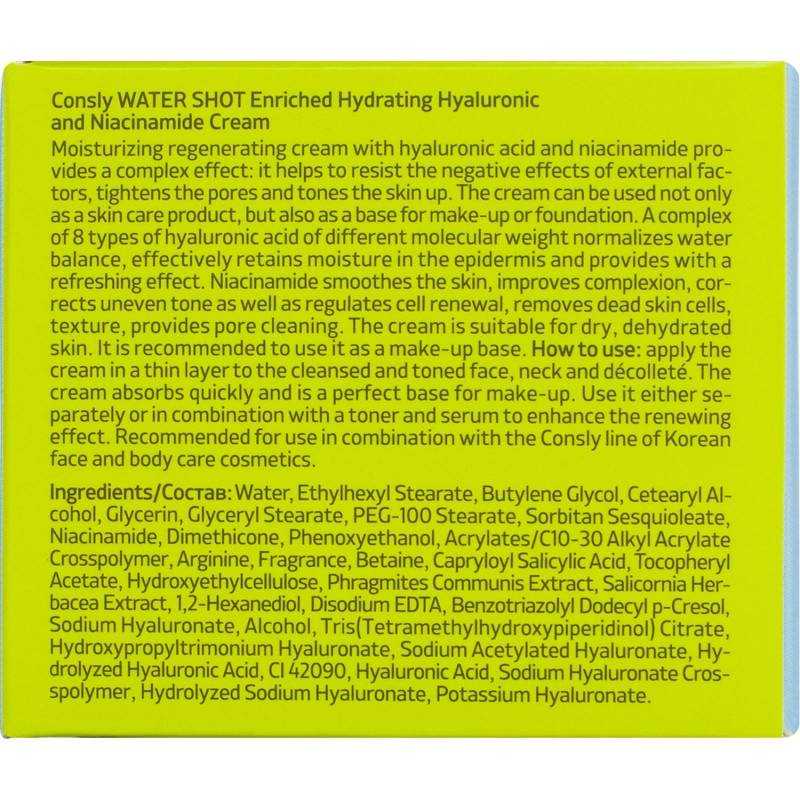 Consly WATER SHOT Enriched Hydrating Hyaluronic and Niacinamide Cream

Moisturizing regenerating cream with hyaluronic acid and niacinamide provides a complex effect: it helps to resist the negative effects of external factors, tightens the pores and tones the skin up. The cream can be used not only as a skin care product, but also as a base for make-up or foundation. A complex of 8 types of hyaluronic acid of different molecular weight normalizes water balance, effectively retains moisture in the epidermis and provides with a refreshing effect. Niacinamide smoothes the skin, improves complexion, corrects uneven tone as well as regulates cell renewal, removes dead skin cells, texture, provides pore cleaning. The cream is suitable for dry, dehydrated skin. It is recommended to use it as a make-up base. How to use: apply the cream in a thin layer to the cleansed and toned face, neck and décolleté. The cream absorbs quickly and is a perfect base for make-up. Use it either separately or in combination with a toner and serum to enhance the renewing effect. Recommended for use in combination with the Consly line of Korean face and body care cosmetics.

Ingredients/Состав: Water, Ethylhexyl Stearate, Butylene Glycol, Cetearyl Alcohol, Glycerin, Glyceryl Stearate, PEG-100 Stearate, Sorbitan Sesquioleate, Niacinamide, Dimethicone, Phenoxyethanol, Acrylates/C10-30 Alkyl Acrylate Crosspolymer, Arginine, Fragrance, Betaine, Capryloyl Salicylic Acid, Tocopheryl Acetate, Hydroxyethylcellulose, Phragmites Communis Extract, Salicornia Herbacea Extract, 1,2-Hexanediol, Disodium EDTA, Benzotriazolyl Dodecyl p-Cresol, Sodium Hyaluronate, Alcohol, Tris(Tetramethylhydroxypiperidinol) Citrate, Hydroxypropyltrimonium Hyaluronate, Sodium Acetylated Hyaluronate, Hydrolyzed Hyaluronic Acid, CI 42090, Hyaluronic Acid, Sodium Hyaluronate Crosspolymer, Hydrolyzed Sodium Hyaluronate, Potassium Hyaluronate.